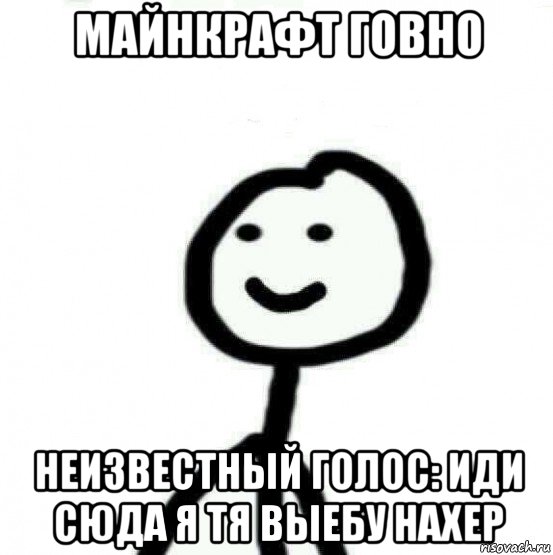 МАЙНКРАФТ ГОВНО

НЕИЗВЕСТНЫЙ ГОЛОС: ИДИ СЮДА Я ТЯ ВЫЕБУ НАХЕР

risovach.ru